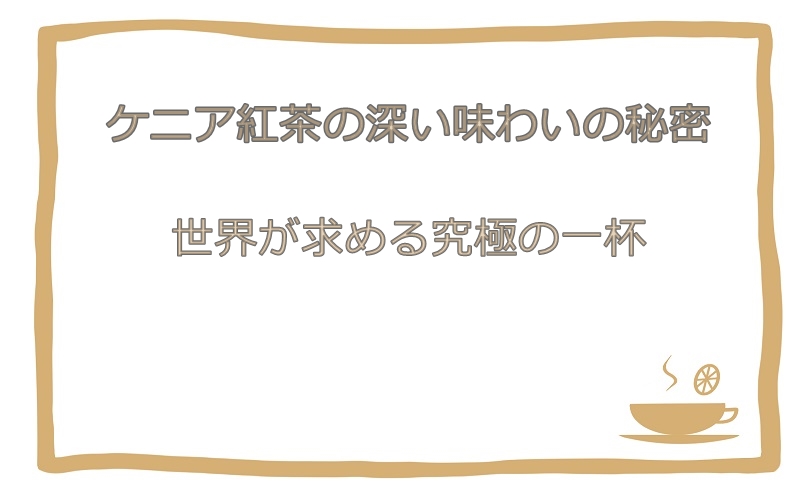 ケニア紅茶の深い味わいの秘密

世界が求める究極の一杯